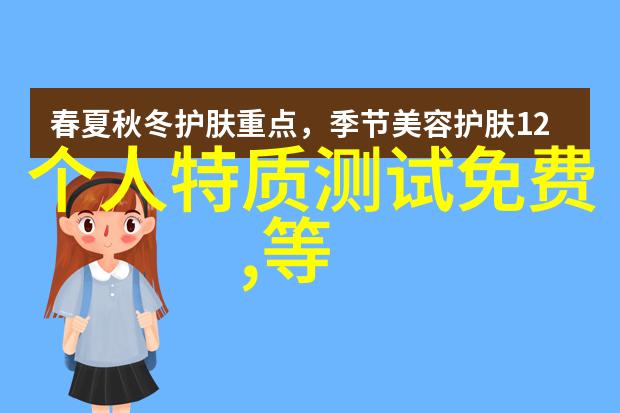 春夏秋冬护肤重点，季节美容护肤12

个人特质测试免费,等